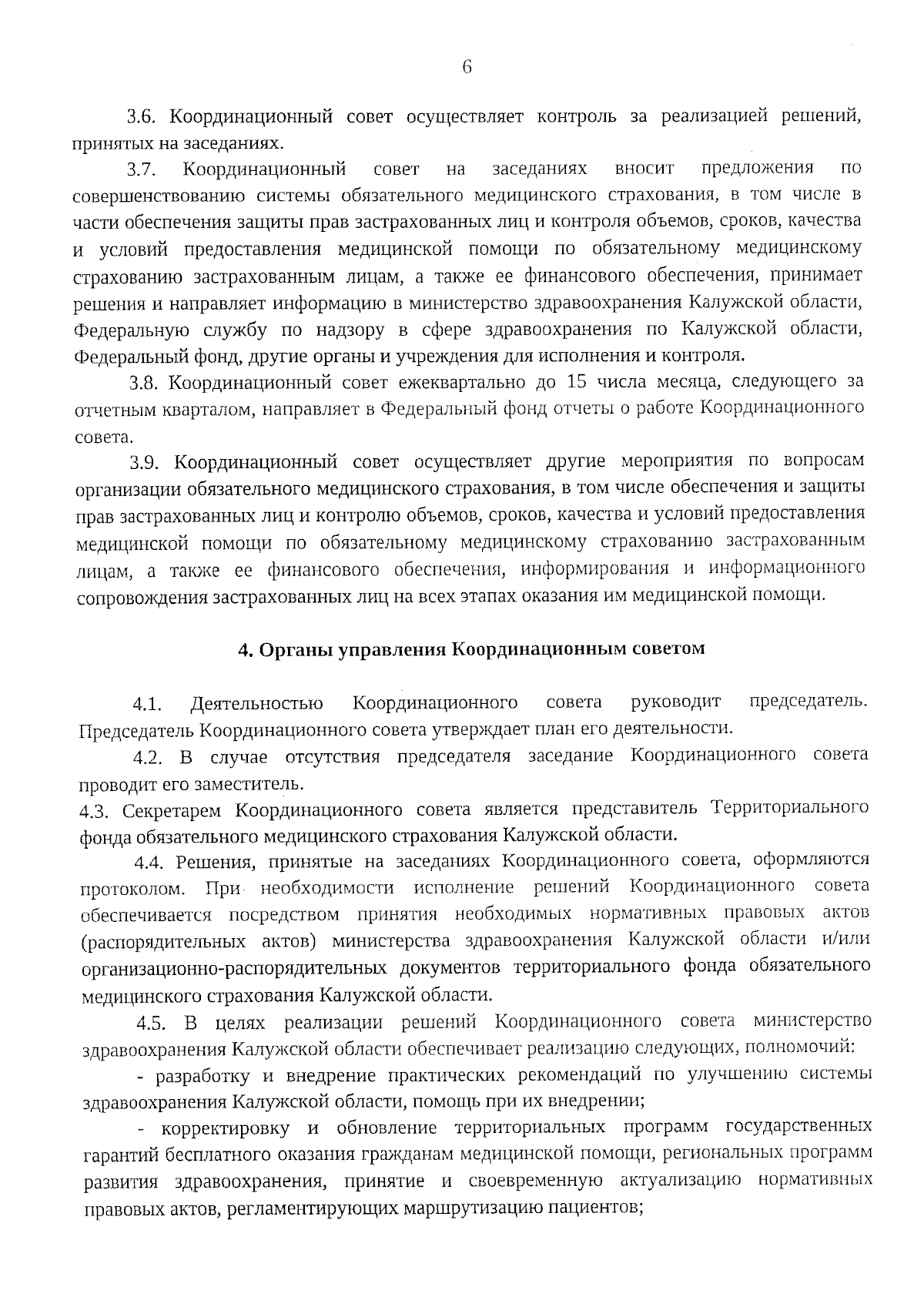 6

3.6. Координационный совет осуществляет контроль за реализацией решений, принятых на заседаниях.

3.7. Координационный совет на заседаниях вносит предложения по совершенствованию системы обязательного медицинского страхования, в том числе в части обеспечения защиты прав застрахованных лиц и контроля объемов, сроков, качества и условий предоставления медицинской помощи по обязательному медицинскому страхованию застрахованным лицам, а также ее финансового обеспечения, принимает решения и направляет информацию в министерство здравоохранения Калужской области, Федеральную службу по надзору в сфере здравоохранения по Калужской области, Федеральный фонд, другие органы и учреждения для исполнения и контроля.

3.8. Координационный совет ежеквартально до 15 числа месяца, следующего за отчетным кварталом, направляет в Федеральный фонд отчеты о работе Координационного совета.

3.9. Координационный совет осуществляет другие мероприятия по вопросам организации обязательного медицинского страхования, в том числе обеспечения и защиты прав застрахованных лиц и контролю объемов, сроков, качества и условий предоставления медицинской помощи по обязательному медицинскому страхованию застрахованным лицам, а также ее финансового обеспечения, информирования и информационного сопровождения застрахованных лиц на всех этапах оказания им медицинской помощи.

4. Органы управления Координационным советом

4.1. Деятельностью Координационного совета руководит председатель. Председатель Координационного совета утверждает план его деятельности.

4.2. В случае отсутствия председателя заседание Координационного совета проводит его заместитель.

4.3. Секретарем Координационного совета является представитель Территориального фонда обязательного медицинского страхования Калужской области.

4.4. Решения, принятые на заседаниях Координационного совета, оформляются протоколом. При необходимости исполнение решений Координационного совета обеспечивается посредством принятия необходимых нормативных правовых актов (распорядительных актов) министерства здравоохранения Калужской области и/или организационно-распорядительных документов территориального фонда обязательного медицинского страхования Калужской области.

4.5. В целях реализации решений Координационного совета министерство здравоохранения Калужской области обеспечивает реализацию следующих, полномочий:

- разработку и внедрение практических рекомендаций по улучшению системы здравоохранения Калужской области, помощь при их внедрении;

- корректировку и обновление территориальных программ государственных гарантий бесплатного оказания гражданам медицинской помощи, региональных программ развития здравоохранения, принятие и своевременную актуализацию нормативных правовых актов, регламентирующих маршрутизацию пациентов;